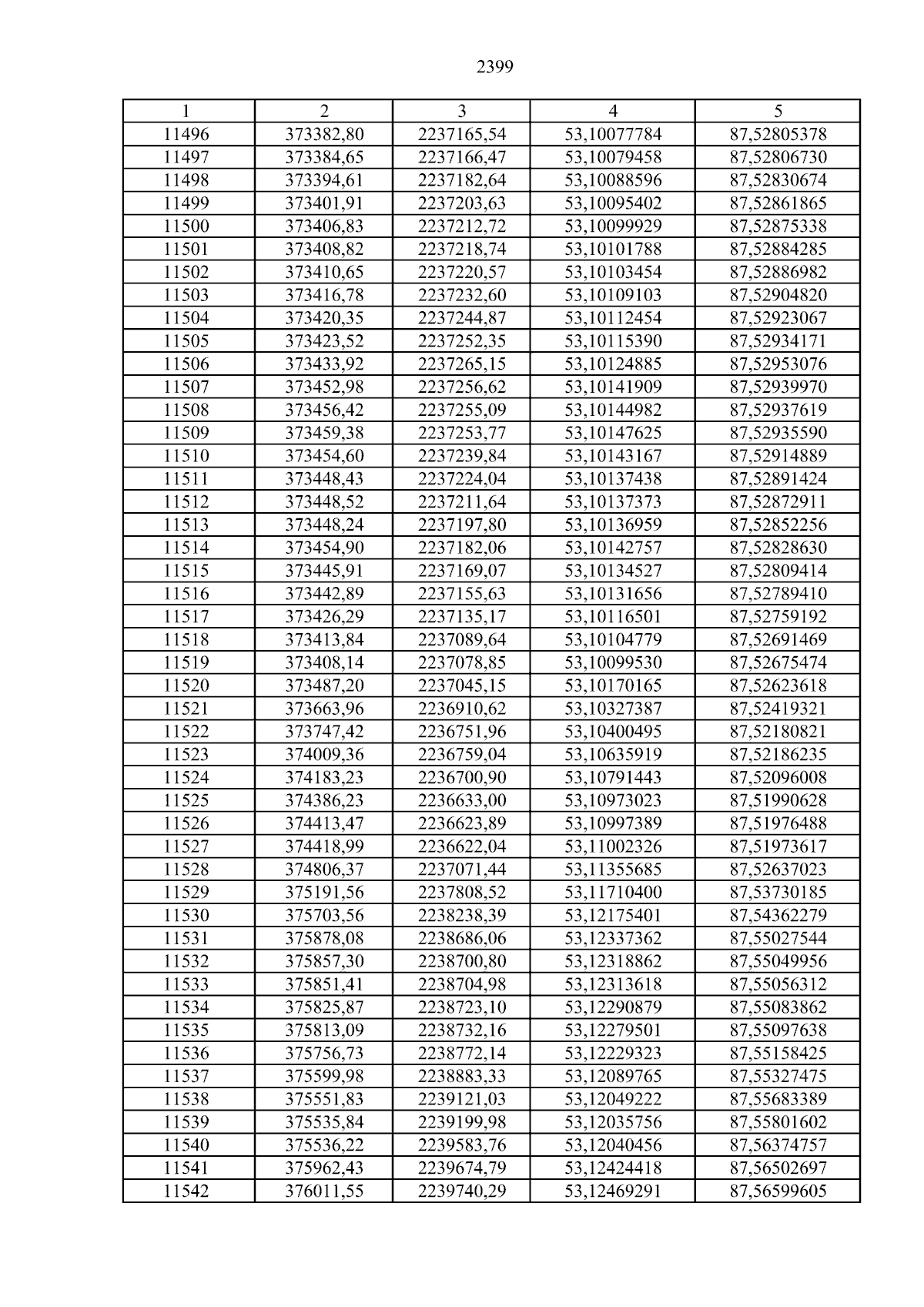 2399

| 1 | 2 | 3 | 4 | 5 |
|---|---|---|---|---|
| 11496 | 373382,80 | 2237165,54 | 53,10077784 | 87,52805378 |
| 11497 | 373384,65 | 2237166,47 | 53,10079458 | 87,52806730 |
| 11498 | 373394,61 | 2237182,64 | 53,10088596 | 87,52830674 |
| 11499 | 373401,91 | 2237203,63 | 53,10095402 | 87,52861865 |
| 11500 | 373406,83 | 2237212,72 | 53,10099929 | 87,52875338 |
| 11501 | 373408,82 | 2237218,74 | 53,10101788 | 87,52884285 |
| 11502 | 373410,65 | 2237220,57 | 53,10103454 | 87,52886982 |
| 11503 | 373416,78 | 2237232,60 | 53,10109103 | 87,52904820 |
| 11504 | 373420,35 | 2237244,87 | 53,10112454 | 87,52923067 |
| 11505 | 373423,52 | 2237252,35 | 53,10115390 | 87,52934171 |
| 11506 | 373433,92 | 2237265,15 | 53,10124885 | 87,52953076 |
| 11507 | 373452,98 | 2237256,62 | 53,10141909 | 87,52939970 |
| 11508 | 373456,42 | 2237255,09 | 53,10144982 | 87,52937619 |
| 11509 | 373459,38 | 2237253,77 | 53,10147625 | 87,52935590 |
| 11510 | 373454,60 | 2237239,84 | 53,10143167 | 87,52914889 |
| 11511 | 373448,43 | 2237224,04 | 53,10137438 | 87,52891424 |
| 11512 | 373448,52 | 2237211,64 | 53,10137373 | 87,52872911 |
| 11513 | 373448,24 | 2237197,80 | 53,10136959 | 87,52852256 |
| 11514 | 373454,90 | 2237182,06 | 53,10142757 | 87,52828630 |
| 11515 | 373445,91 | 2237169,07 | 53,10134527 | 87,52809414 |
| 11516 | 373442,89 | 2237155,63 | 53,10131656 | 87,52789410 |
| 11517 | 373426,29 | 2237135,17 | 53,10116501 | 87,52759192 |
| 11518 | 373413,84 | 2237089,64 | 53,10104779 | 87,52691469 |
| 11519 | 373408,14 | 2237078,85 | 53,10099530 | 87,52675474 |
| 11520 | 373487,20 | 2237045,15 | 53,10170165 | 87,52623618 |
| 11521 | 373663,96 | 2236910,62 | 53,10327387 | 87,52419321 |
| 11522 | 373747,42 | 2236751,96 | 53,10400495 | 87,52180821 |
| 11523 | 374009,36 | 2236759,04 | 53,10635919 | 87,52186235 |
| 11524 | 374183,23 | 2236700,90 | 53,10791443 | 87,52096008 |
| 11525 | 374386,23 | 2236633,00 | 53,10973023 | 87,51990628 |
| 11526 | 374413,47 | 2236623,89 | 53,10997389 | 87,51976488 |
| 11527 | 374418,99 | 2236622,04 | 53,11002326 | 87,51973617 |
| 11528 | 374806,37 | 2237071,44 | 53,11355685 | 87,52637023 |
| 11529 | 375191,56 | 2237808,52 | 53,11710400 | 87,53730185 |
| 11530 | 375703,56 | 2238238,39 | 53,12175401 | 87,54362279 |
| 11531 | 375878,08 | 2238686,06 | 53,12337362 | 87,55027544 |
| 11532 | 375857,30 | 2238700,80 | 53,12318862 | 87,55049956 |
| 11533 | 375851,41 | 2238704,98 | 53,12313618 | 87,55056312 |
| 11534 | 375825,87 | 2238723,10 | 53,12290879 | 87,55083862 |
| 11535 | 375813,09 | 2238732,16 | 53,12279501 | 87,55097638 |
| 11536 | 375756,73 | 2238772,14 | 53,12229323 | 87,55158425 |
| 11537 | 375599,98 | 2238883,33 | 53,12089765 | 87,55327475 |
| 11538 | 375551,83 | 2239121,03 | 53,12049222 | 87,55683389 |
| 11539 | 375535,84 | 2239199,98 | 53,12035756 | 87,55801602 |
| 11540 | 375536,22 | 2239583,76 | 53,12040456 | 87,56374757 |
| 11541 | 375962,43 | 2239674,79 | 53,12424418 | 87,56502697 |
| 11542 | 376011,55 | 2239740,29 | 53,12469291 | 87,56599605 |